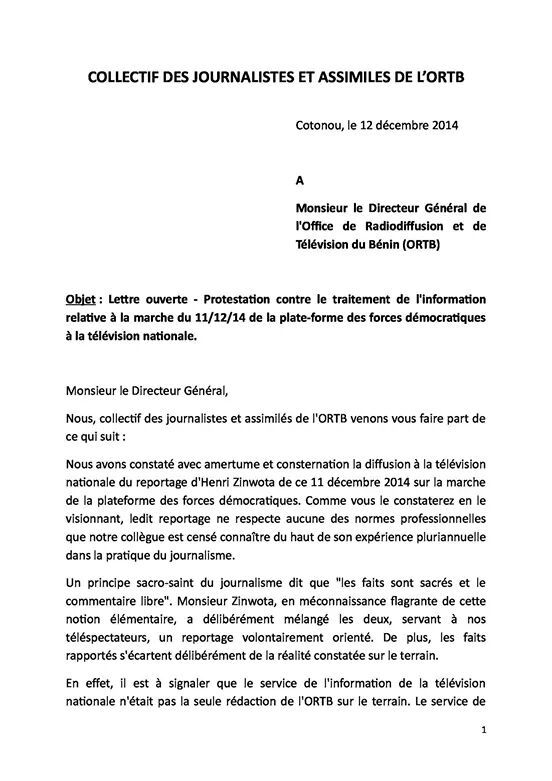 COLLECTIF DES JOURNALISTES ET ASSIMILES DE L'ORTB

Cotonou, le 12 décembre 2014

A

Monsieur le Directeur Général de l'Office de Radiodiffusion et de Télévision du Bénin (ORTB)

Objet : Lettre ouverte - Protestation contre le traitement de l'information relative à la marche du 11/12/14 de la plate-forme des forces démocratiques à la télévision nationale.

Monsieur le Directeur Général,

Nous, collectif des journalistes et assimilés de l'ORTB venons vous faire part de ce qui suit :

Nous avons constaté avec amertume et consternation la diffusion à la télévision nationale du reportage d'Henri Zinwota de ce 11 décembre 2014 sur la marche de la plateforme des forces démocratiques. Comme vous le constaterez en le visionnant, ledit reportage ne respecte aucune des normes professionnelles que notre collègue est censé connaître du haut de son expérience pluriannuelle dans la pratique du journalisme.

Un principe sacro-saint du journalisme dit que "les faits sont sacrés et le commentaire libre". Monsieur Zinwota, en méconnaissance flagrante de cette notion élémentaire, a délibérément mélangé les deux, servant à nos téléspectateurs, un reportage volontairement orienté. De plus, les faits rapportés s'écartent délibérément de la réalité constatée sur le terrain.

En effet, il est à signaler que le service de l'information de la télévision nationale n'était pas la seule rédaction de l'ORTB sur le terrain. Le service de

1